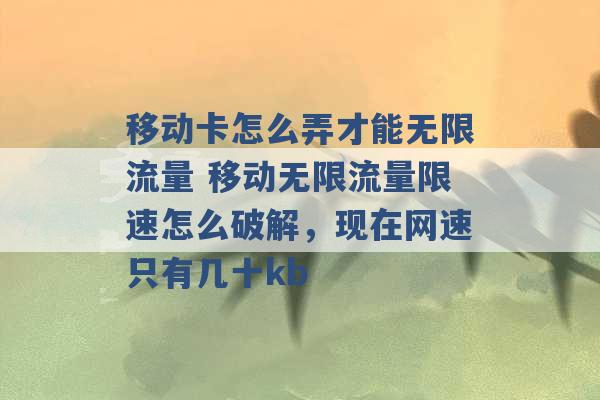 移动卡怎么弄才能无限流量 移动无限流量限速怎么破解，现在网速只有几十kb